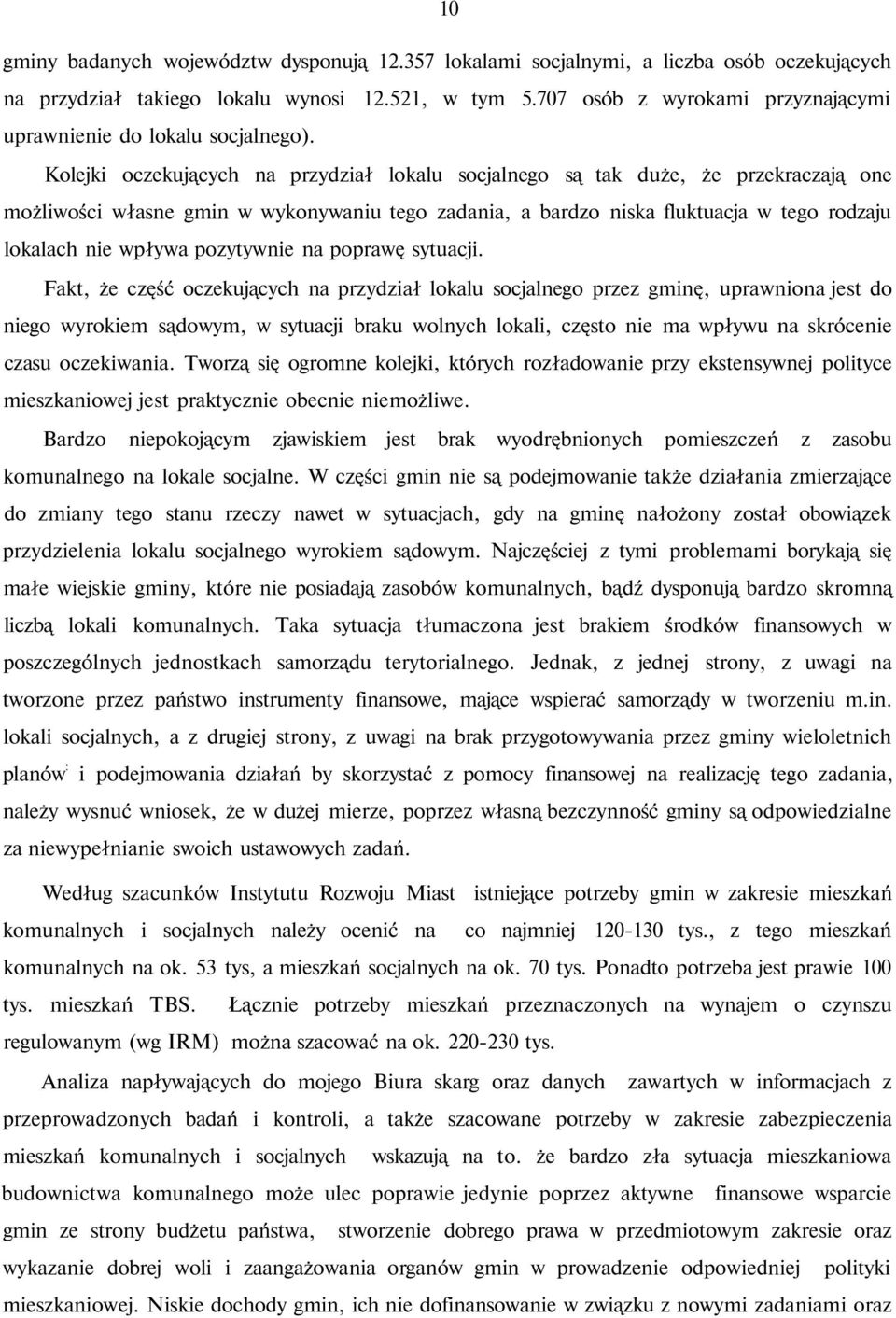 10

gminy badanych województw dysponują 12.357 lokalami socjalnymi, a liczba osób oczekujących na przydział takiego lokalu wynosi 12.521, w tym 5.707 osób z wyrokami przyznającymi uprawnienie do lokalu socjalnego).

Kolejki oczekujących na przydział lokalu socjalnego są tak duże, że przekraczają one możliwości własne gmin w wykonywaniu tego zadania, a bardzo niska fluktuacja w tego rodzaju lokalach nie wpływa pozytywnie na poprawę sytuacji.

Fakt, że część oczekujących na przydział lokalu socjalnego przez gminę, uprawniona jest do niego wyrokiem sądowym, w sytuacji braku wolnych lokali, często nie ma wpływu na skrócenie czasu oczekiwania. Tworzą się ogromne kolejki, których rozładowanie przy ekstensywnej polityce mieszkaniowej jest praktycznie obecnie niemożliwe.

Bardzo niepokojącym zjawiskiem jest brak wyodrębnionych pomieszczeń z zasobu komunalnego na lokale socjalne. W części gmin nie są podejmowanie także działania zmierzające do zmiany tego stanu rzeczy nawet w sytuacjach, gdy na gminę nałożony został obowiązek przydzielenia lokalu socjalnego wyrokiem sądowym. Najczęściej z tymi problemami borykają się małe wiejskie gminy, które nie posiadają zasobów komunalnych, bądź dysponują bardzo skromną liczbą lokali komunalnych. Taka sytuacja tłumaczona jest brakiem środków finansowych w poszczególnych jednostkach samorządu terytorialnego. Jednak, z jednej strony, z uwagi na tworzone przez państwo instrumenty finansowe, mające wspierać samorządy w tworzeniu m.in. lokali socjalnych, a z drugiej strony, z uwagi na brak przygotowywania przez gminy wieloletnich planów i podejmowania działań by skorzystać z pomocy finansowej na realizację tego zadania, należy wysnuć wniosek, że w dużej mierze, poprzez własną bezczynność gminy są odpowiedzialne za niewypełnianie swoich ustawowych zadań.

Według szacunków Instytutu Rozwoju Miast istniejące potrzeby gmin w zakresie mieszkań komunalnych i socjalnych należy ocenić na co najmniej 120-130 tys., z tego mieszkań komunalnych na ok. 53 tys, a mieszkań socjalnych na ok. 70 tys. Ponadto potrzeba jest prawie 100 tys. mieszkań TBS. Łącznie potrzeby mieszkań przeznaczonych na wynajem o czynszu regulowanym (wg IRM) można szacować na ok. 220-230 tys.

Analiza napływających do mojego Biura skarg oraz danych zawartych w informacjach z przeprowadzonych badań i kontroli, a także szacowane potrzeby w zakresie zabezpieczenia mieszkań komunalnych i socjalnych wskazują na to. że bardzo zła sytuacja mieszkaniowa budownictwa komunalnego może ulec poprawie jedynie poprzez aktywne finansowe wsparcie gmin ze strony budżetu państwa, stworzenie dobrego prawa w przedmiotowym zakresie oraz wykazanie dobrej woli i zaangażowania organów gmin w prowadzenie odpowiedniej polityki mieszkaniowej. Niskie dochody gmin, ich nie dofinansowanie w związku z nowymi zadaniami oraz